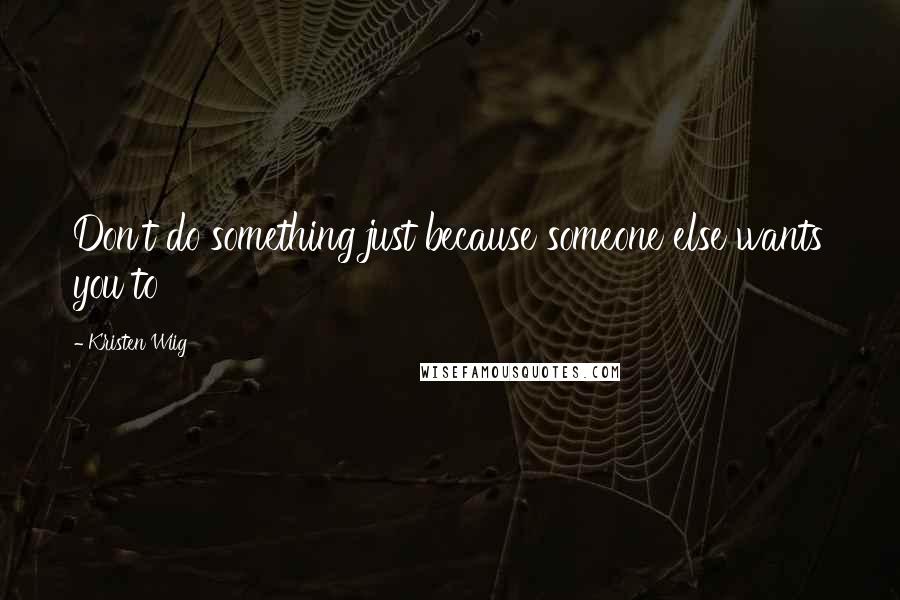 Don't do something just because someone else wants you to

- Kristen Wiig

WISEFAMOUSQUOTES.COM